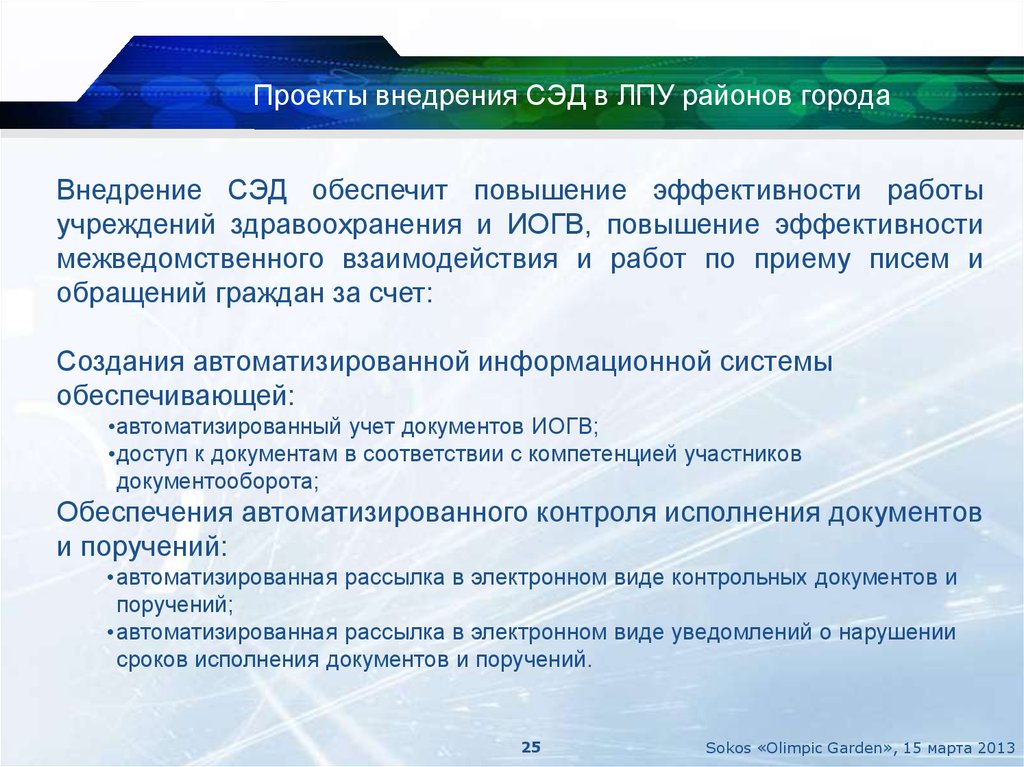 Проекты внедрения СЭД в ЛПУ районов города

Внедрение СЭД обеспечит повышение эффективности работы учреждений здравоохранения и ИОГВ, повышение эффективности межведомственного взаимодействия и работ по приему писем и обращений граждан за счет:

Создания автоматизированной информационной системы обеспечивающей:
•автоматизированный учет документов ИОГВ;
•доступ к документам в соответствии с компетенцией участников документооборота;
Обеспечения автоматизированного контроля исполнения документов и поручений:
•автоматизированная рассылка в электронном виде контрольных документов и поручений;
•автоматизированная рассылка в электронном виде уведомлений о нарушении сроков исполнения документов и поручений.

25

Sokos «Olimpic Garden», 15 марта 2013